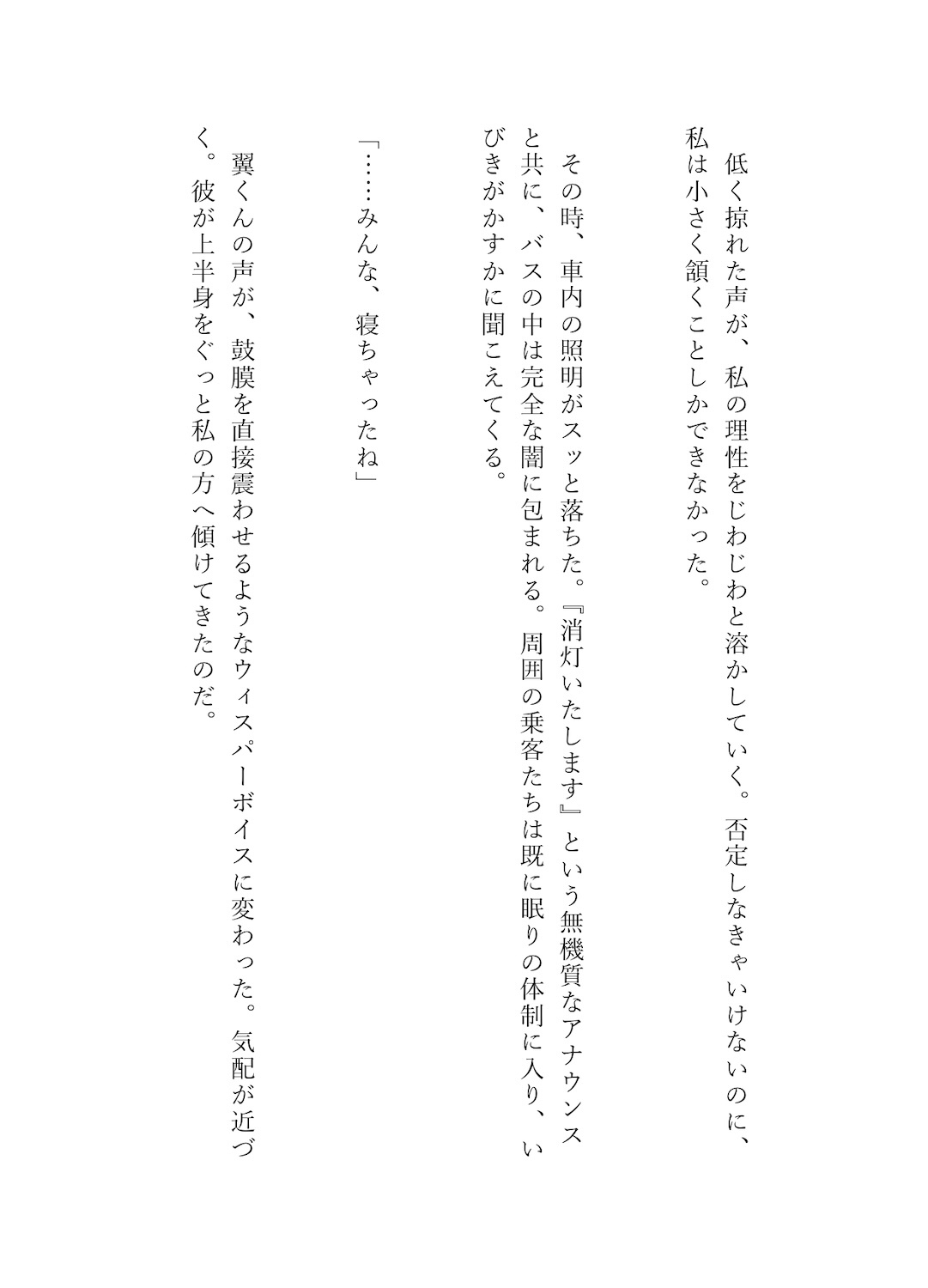 低く掠れた声が、私の理性をじわじわと溶かしていく。否定しなきゃいけないのに、私は小さく頷くことしかできなかった。

その時、車内の照明がスッと落ちた。『消灯いたします』という無機質なアナウンスと共に、バスの中は完全な闇に包まれる。周囲の乗客たちは既に眠りの体制に入り、いびきがかすかに聞こえてくる。

「……みんな、寝ちゃったね」

翼くんの声が、鼓膜を直接震わせるようなウィスパーボイスに変わった。気配が近づく。彼が上半身をぐっと私の方へ傾けてきたのだ。